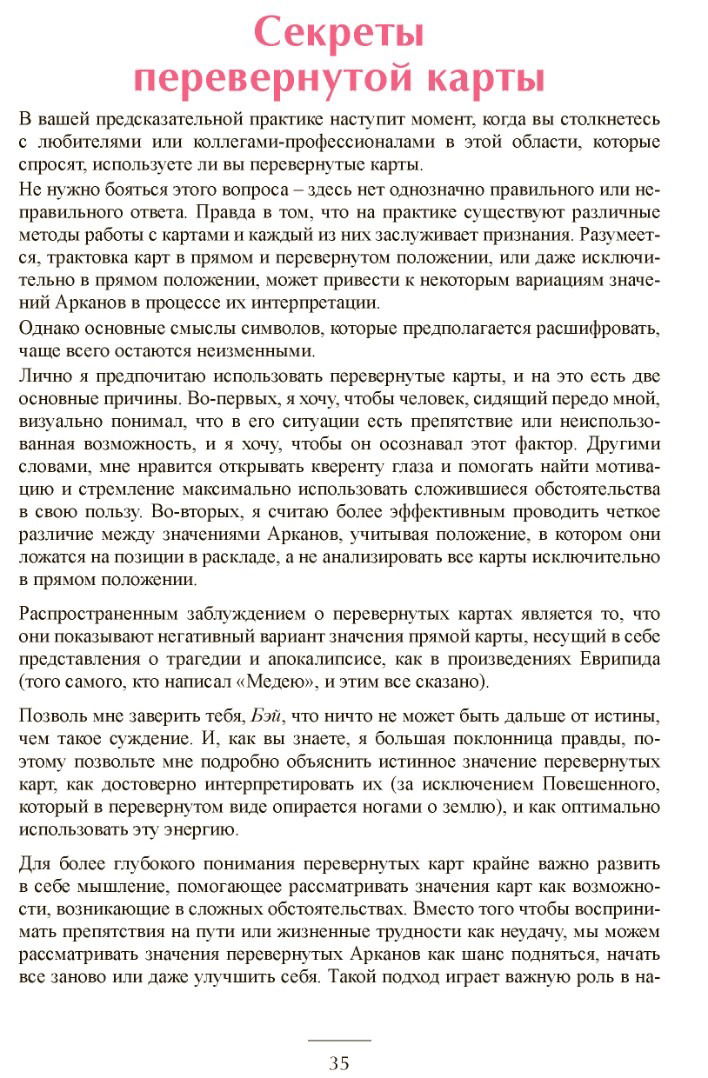 Секреты
перевернутой карты

В вашей предсказательной практике наступит момент, когда вы столкнетесь с любителями или коллегами-профессионалами в этой области, которые спросят, используете ли вы перевернутые карты.

Не нужно бояться этого вопроса – здесь нет однозначно правильного или неправильного ответа. Правда в том, что на практике существуют различные методы работы с картами и каждый из них заслуживает признания. Разумеется, трактовка карт в прямом и перевернутом положении, или даже исключительно в прямом положении, может привести к некоторым вариациям значений Арканов в процессе их интерпретации.

Однако основные смыслы символов, которые предполагается расшифровать, чаще всего остаются неизменными.

Лично я предпочитаю использовать перевернутые карты, и на это есть две основные причины. Во-первых, я хочу, чтобы человек, сидящий передо мной, визуально понимал, что в его ситуации есть препятствие или неиспользованная возможность, и я хочу, чтобы он осознавал этот фактор. Другими словами, мне нравится открывать кверенту глаза и помогать найти мотивацию и стремление максимально использовать сложившиеся обстоятельства в свою пользу. Во-вторых, я считаю более эффективным проводить четкое различие между значениями Арканов, учитывая положение, в котором они ложатся на позиции в раскладе, а не анализировать все карты исключительно в прямом положении.

Распространенным заблуждением о перевернутых картах является то, что они показывают негативный вариант значения прямой карты, несущий в себе представления о трагедии и апокалипсисе, как в произведениях Еврипида (того самого, кто написал «Медею», и этим все сказано).

Позволь мне заверить тебя, Бэй, что ничто не может быть дальше от истины, чем такое суждение. И, как вы знаете, я большая поклонница правды, поэтому позвольте мне подробно объяснить истинное значение перевернутых карт, как достоверно интерпретировать их (за исключением Повешенного, который в перевернутом виде опирается ногами о землю), и как оптимально использовать эту энергию.

Для более глубокого понимания перевернутых карт крайне важно развить в себе мышление, помогающее рассматривать значения карт как возможности, возникающие в сложных обстоятельствах. Вместо того чтобы воспринимать препятствия на пути или жизненные трудности как неудачу, мы можем рассматривать значения перевернутых Арканов как шанс подняться, начать все заново или даже улучшить себя. Такой подход играет важную роль в на-

35